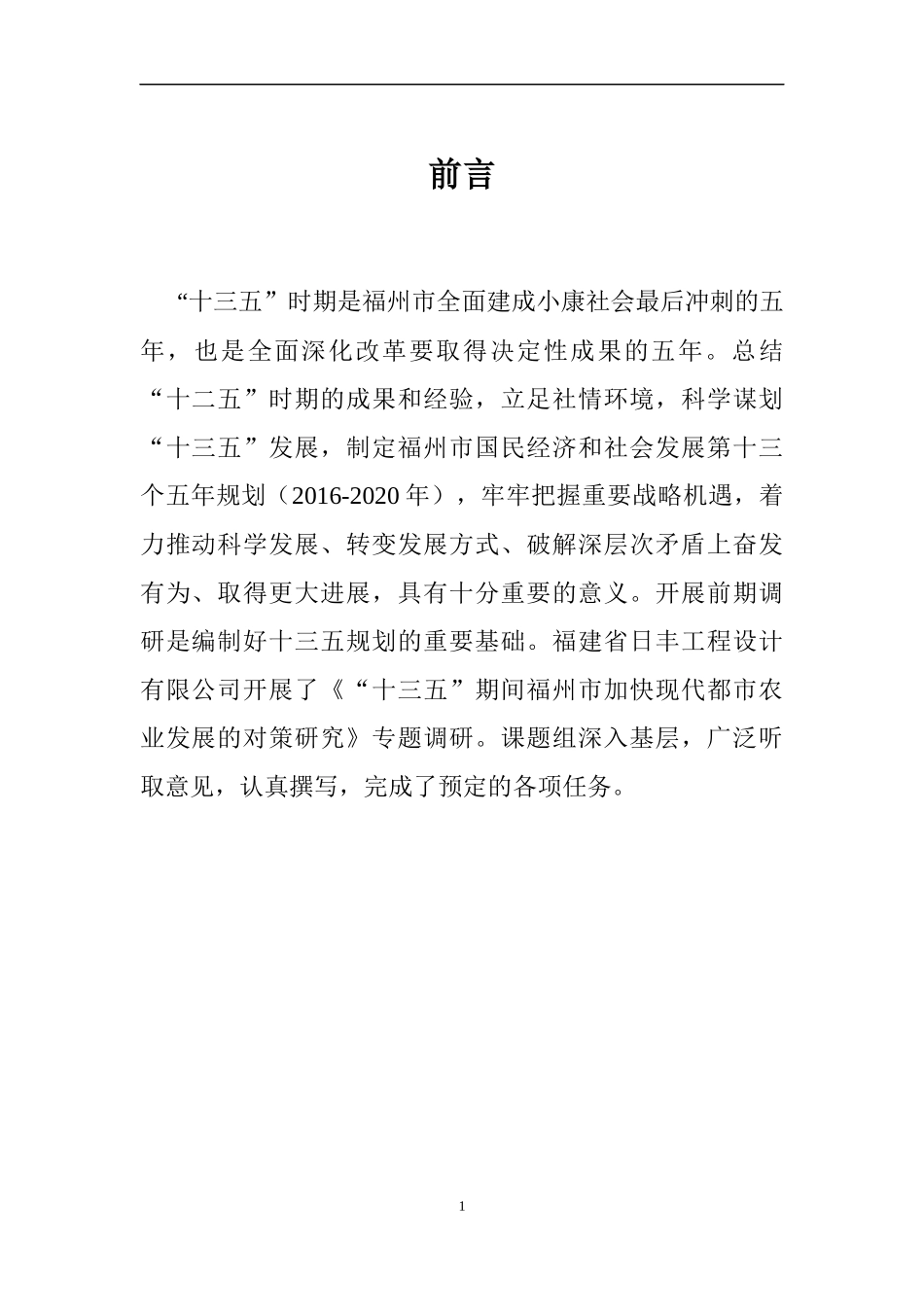 前言

“十三五”时期是福州市全面建成小康社会最后冲刺的五年，也是全面深化改革要取得决定性成果的五年。总结“十二五”时期的成果和经验，立足社情环境，科学谋划“十三五”发展，制定福州市国民经济和社会发展第十三个五年规划（2016-2020年），牢牢把握重要战略机遇，着力推动科学发展、转变发展方式、破解深层次矛盾上奋发有为、取得更大进展，具有十分重要的意义。开展前期调研是编制好十三五规划的重要基础。福建省日丰工程设计有限公司开展了《“十三五”期间福州市加快现代都市农业发展的对策研究》专题调研。课题组深入基层，广泛听取意见，认真撰写，完成了预定的各项任务。

1